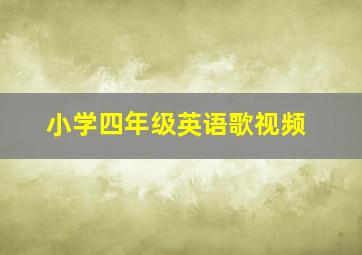 小学四年级英语歌视频